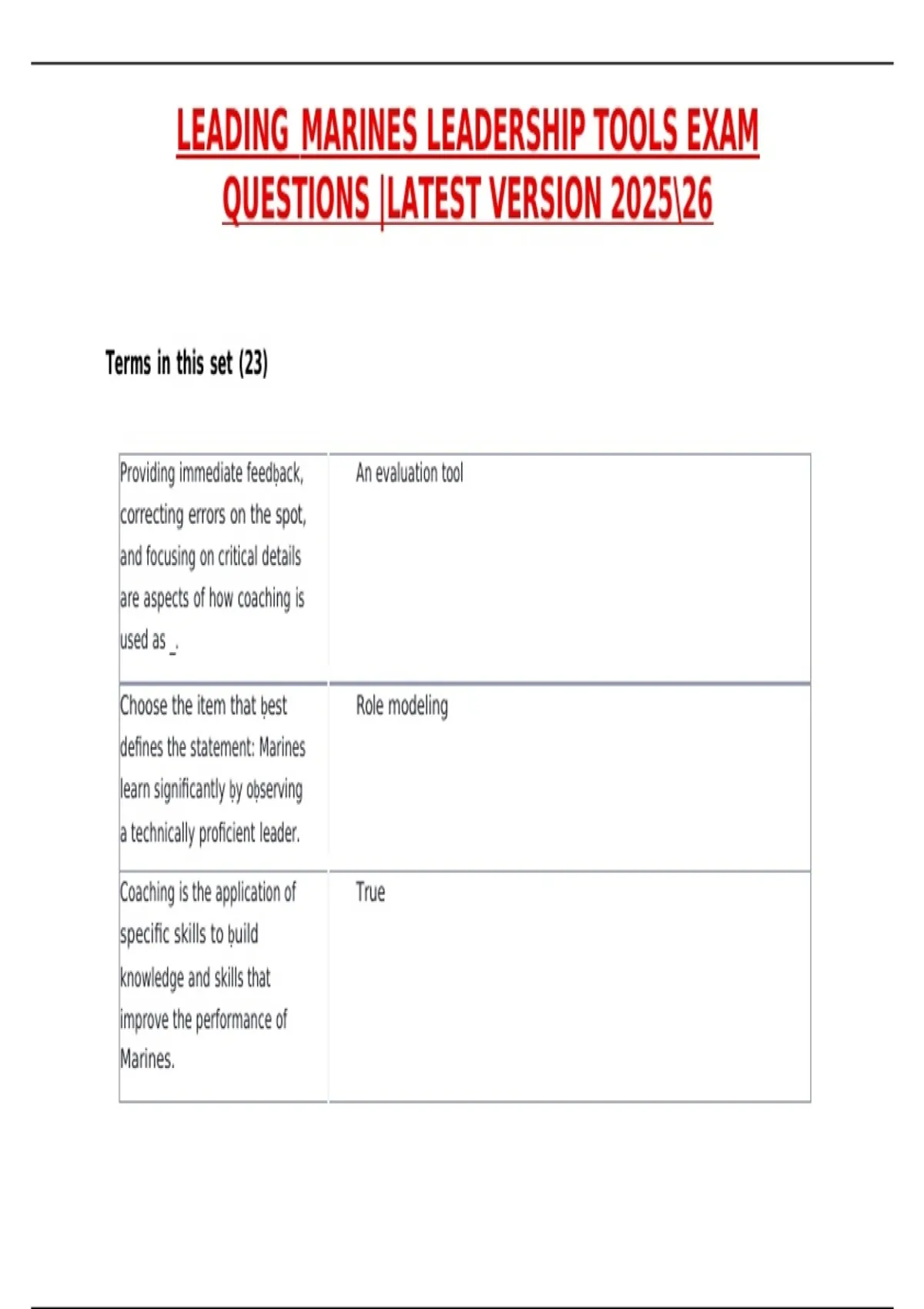 LEADING MARINES LEADERSHIP TOOLS EXAM QUESTIONS |LATEST VERSION 2025\26

Terms in this set (23)

| | |
|---|---|
| Providing immediate feedback, correcting errors on the spot, and focusing on critical details are aspects of how coaching is used as _. | An evaluation tool |
| Choose the item that best defines the statement: Marines learn significantly by observing a technically proficient leader. | Role modeling |
| Coaching is the application of specific skills to build knowledge and skills that improve the performance of Marines. | True |